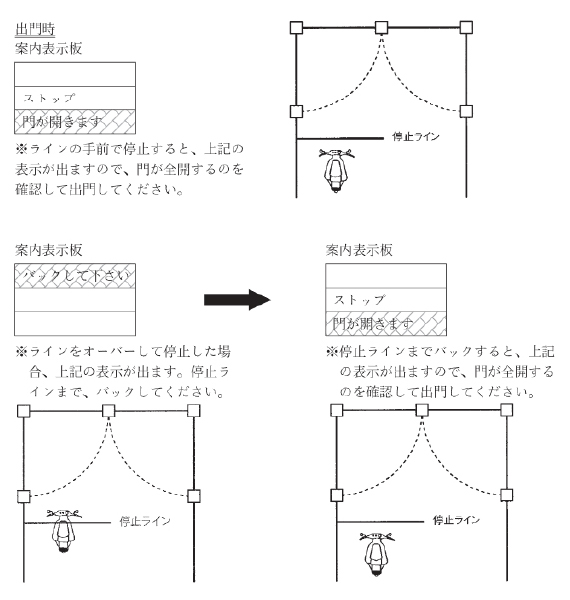 出門時
案内表示板

ストップ

門が開きます

※ラインの手前で停止すると、上記の表示が出ますので、門が全開するのを確認して出門してください。

停止ライン

案内表示板

バックして下さい

※ラインをオーバーして停止した場合、上記の表示が出ます。停止ラインまで、バックしてください。

停止ライン

案内表示板

ストップ

門が開きます

※停止ラインまでバックすると、上記の表示が出ますので、門が全開するのを確認して出門してください。

停止ライン